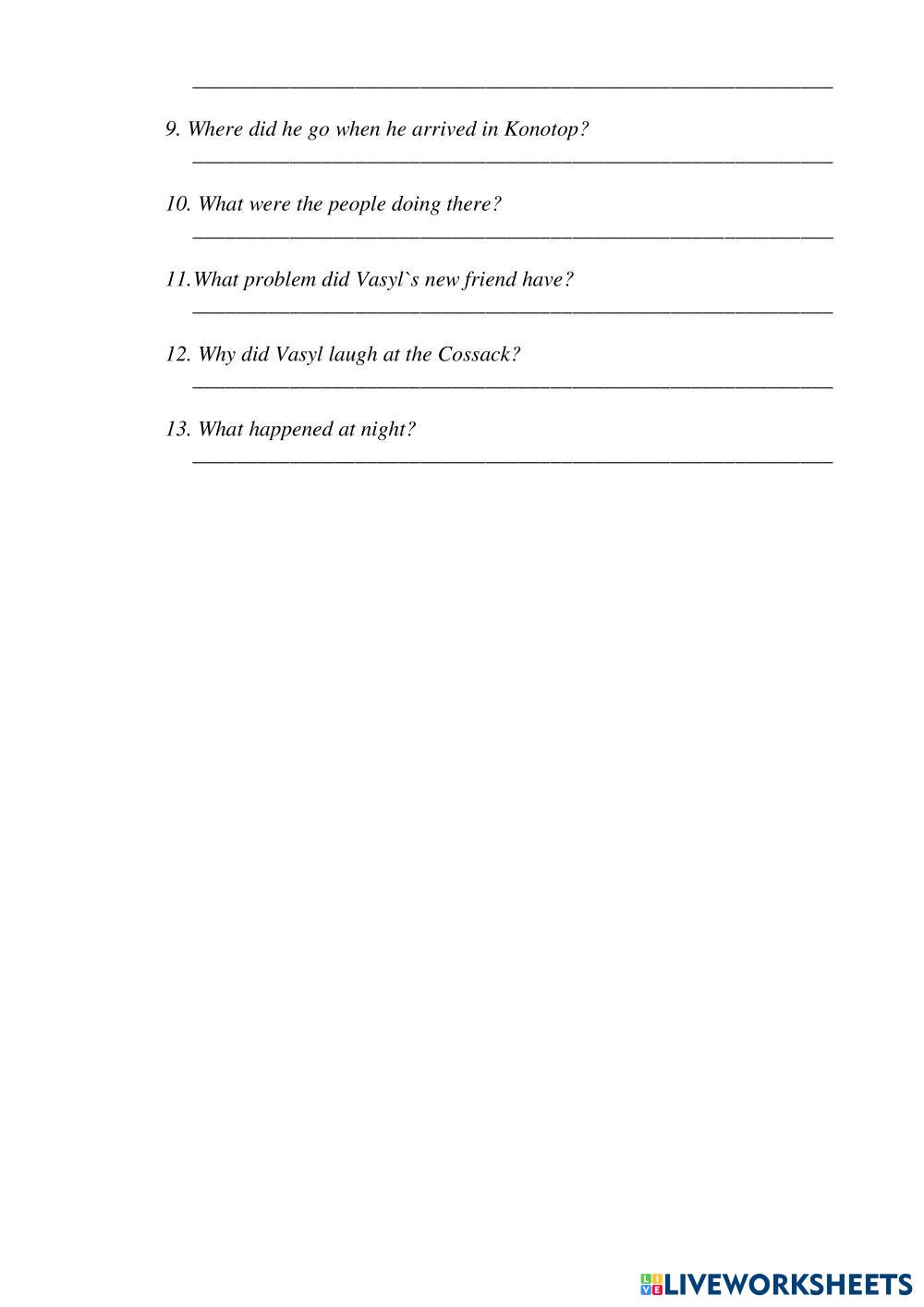 ______________________________________________________________

9. Where did he go when he arrived in Konotop?

______________________________________________________________

10. What were the people doing there?

______________________________________________________________

11.What problem did Vasyl`s new friend have?

______________________________________________________________

12. Why did Vasyl laugh at the Cossack?

______________________________________________________________

13. What happened at night?

______________________________________________________________

LIVEWORKSHEETS